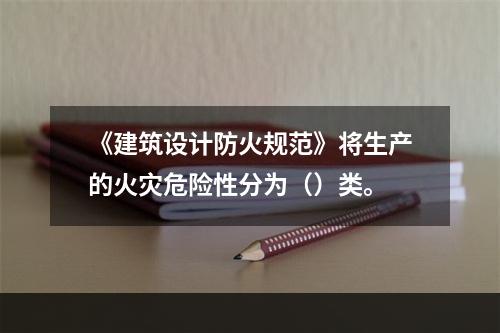 《建筑设计防火规范》将生产的火灾危险性分为（）类。